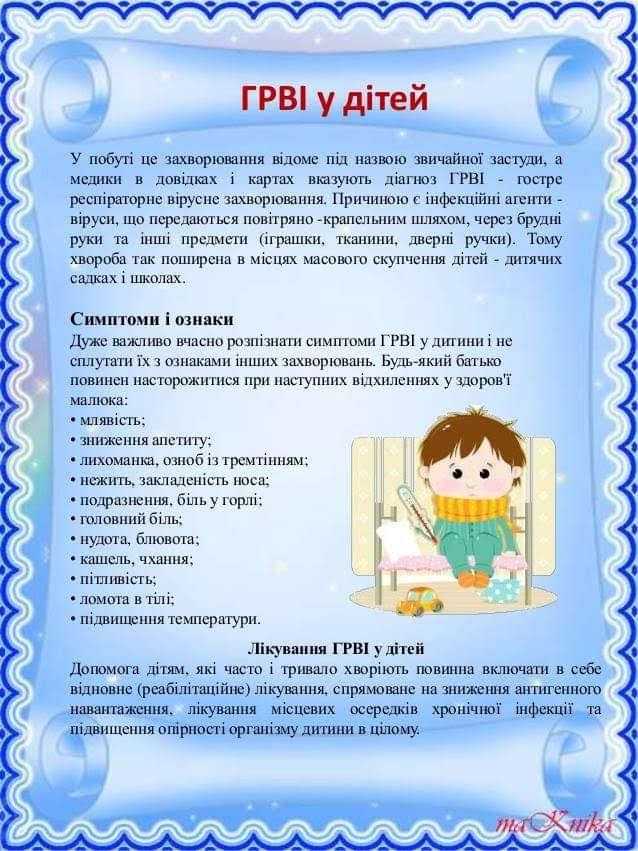 ГРВІ у дітей

У побуті це захворювання відоме під назвою звичайної застуди, а медики в довідках і картах вказують діагноз ГРВІ - гостре респіраторне вірусне захворювання. Причиною є інфекційні агенти - віруси, що передаються повітряно -крапельним шляхом, через брудні руки та інші предмети (іграшки, тканини, дверні ручки). Тому хвороба так поширена в місцях масового скупчення дітей - дитячих садках і школах.

Симптоми і ознаки
Дуже важливо вчасно розпізнати симптоми ГРВІ у дитини і не сплутати їх з ознаками інших захворювань. Будь-який батько повинен насторожитися при наступних відхиленнях у здоров'ї малюка:
• млявість;
• зниження апетиту;
• лихоманка, озноб із тремтінням;
• нежить, закладеність носа;
• подразнення, біль у горлі;
• головний біль;
• нудота, блювота;
• кашель, чхання;
• пітливість;
• ломота в тілі;
• підвищення температури.

Лікування ГРВІ у дітей
Допомога дітям, які часто і тривало хворіють повинна включати в себе відновне (реабілітаційне) лікування, спрямоване на зниження антигенного навантаження, лікування місцевих осередків хронічної інфекції та підвищення опірності організму дитини в цілому.

maKnika